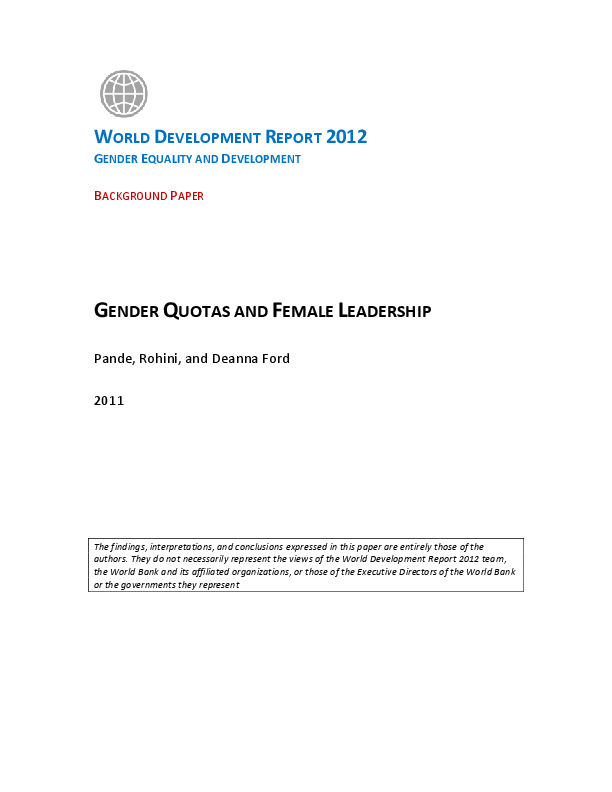 WORLD DEVELOPMENT REPORT 2012
GENDER EQUALITY AND DEVELOPMENT

BACKGROUND PAPER

GENDER QUOTAS AND FEMALE LEADERSHIP

Pande, Rohini, and Deanna Ford

2011

The findings, interpretations, and conclusions expressed in this paper are entirely those of the authors. They do not necessarily represent the views of the World Development Report 2012 team, the World Bank and its affiliated organizations, or those of the Executive Directors of the World Bank or the governments they represent